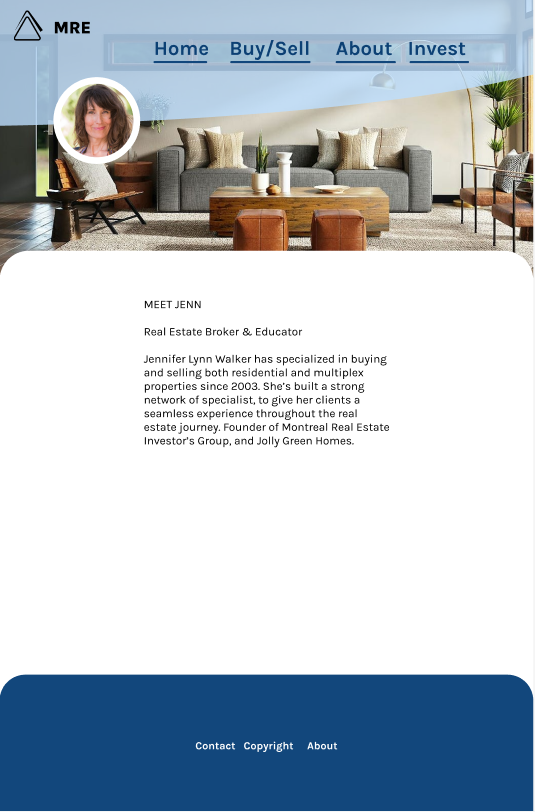 MRE

Home Buy/Sell About Invest

MEET JENN

Real Estate Broker & Educator

Jennifer Lynn Walker has specialized in buying and selling both residential and multiplex properties since 2003. She's built a strong network of specialist, to give her clients a seamless experience throughout the real estate journey. Founder of Montreal Real Estate Investor's Group, and Jolly Green Homes.

Contact Copyright About